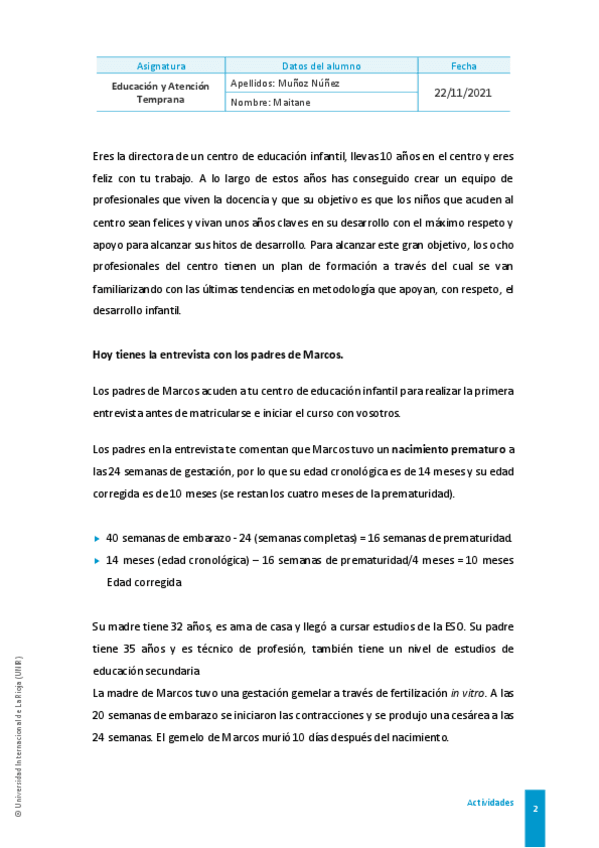 | Asignatura | Datos del alumno | Fecha |
|---|---|---|
| Educación y Atención Temprana | Apellidos: Muñoz Núñez | 22/11/2021 |
| | Nombre: Maitane | |

Eres la directora de un centro de educación infantil, llevas 10 años en el centro y eres feliz con tu trabajo. A lo largo de estos años has conseguido crear un equipo de profesionales que viven la docencia y que su objetivo es que los niños que acuden al centro sean felices y vivan unos años claves en su desarrollo con el máximo respeto y apoyo para alcanzar sus hitos de desarrollo. Para alcanzar este gran objetivo, los ocho profesionales del centro tienen un plan de formación a través del cual se van familiarizando con las últimas tendencias en metodología que apoyan, con respeto, el desarrollo infantil.

Hoy tienes la entrevista con los padres de Marcos.

Los padres de Marcos acuden a tu centro de educación infantil para realizar la primera entrevista antes de matricularse e iniciar el curso con vosotros.

Los padres en la entrevista te comentan que Marcos tuvo un nacimiento prematuro a las 24 semanas de gestación, por lo que su edad cronológica es de 14 meses y su edad corregida es de 10 meses (se restan los cuatro meses de la prematuridad).

▸ 40 semanas de embarazo - 24 (semanas completas) = 16 semanas de prematuridad.
▸ 14 meses (edad cronológica) – 16 semanas de prematuridad/4 meses = 10 meses Edad corregida

Su madre tiene 32 años, es ama de casa y llegó a cursar estudios de la ESO. Su padre tiene 35 años y es técnico de profesión, también tiene un nivel de estudios de educación secundaria
La madre de Marcos tuvo una gestación gemelar a través de fertilización in vitro. A las 20 semanas de embarazo se iniciaron las contracciones y se produjo una cesárea a las 24 semanas. El gemelo de Marcos murió 10 días después del nacimiento.

© Universidad Internacional de La Rioja (UNIR)

Actividades
2